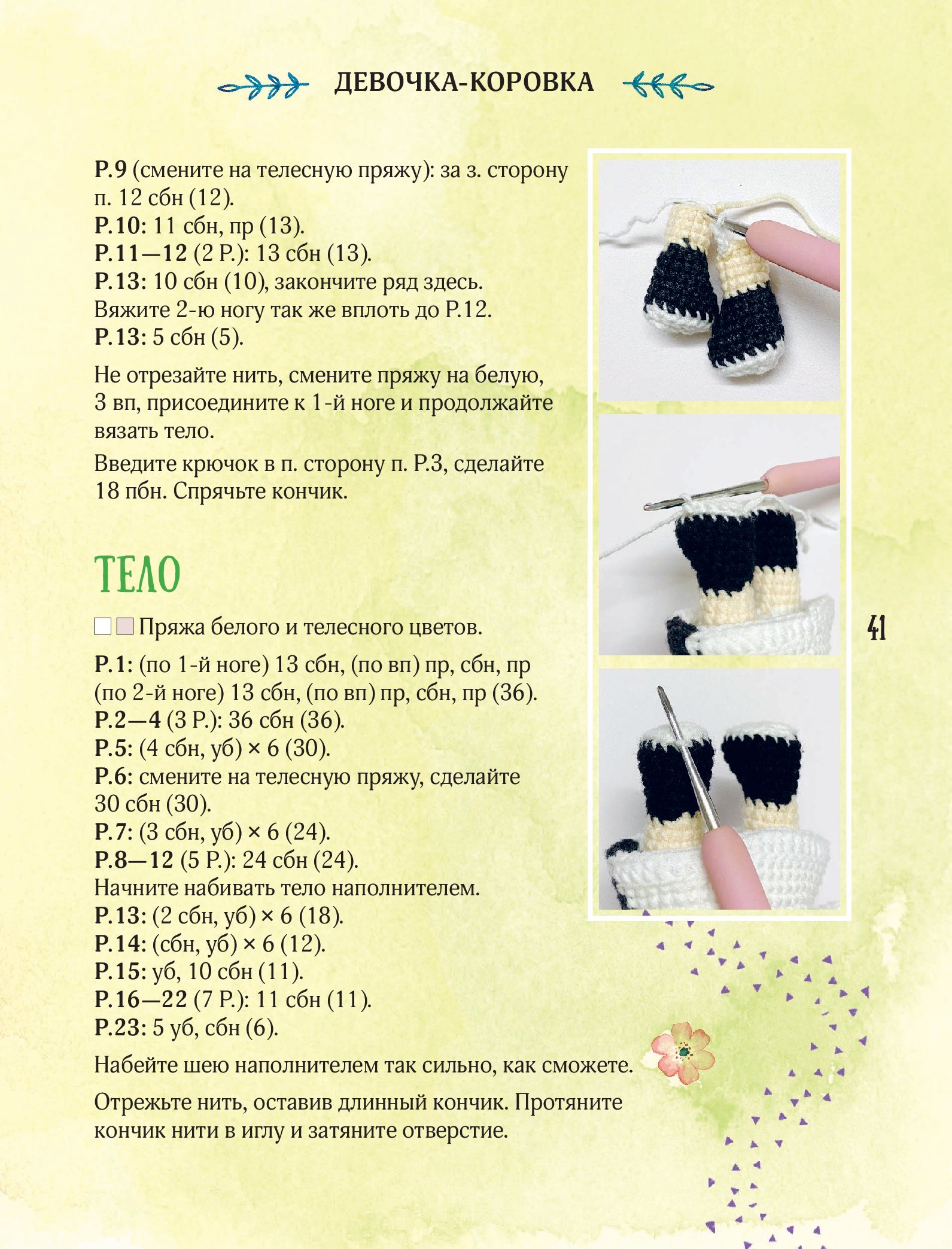 ДЕВОЧКА-КОРОВКА

Р.9 (смените на телесную пряжу): за з. сторону п. 12 сбн (12).
Р.10: 11 сбн, пр (13).
Р.11—12 (2 Р.): 13 сбн (13).
Р.13: 10 сбн (10), закончите ряд здесь.
Вяжите 2-ю ногу так же вплоть до Р.12.
Р.13: 5 сбн (5).

Не отрезайте нить, смените пряжу на белую, 3 вп, присоедините к 1-й ноге и продолжайте вязать тело.

Введите крючок в п. сторону п. Р.3, сделайте 18 пбн. Спрячьте кончик.

ТЕЛО

Пряжа белого и телесного цветов.

Р.1: (по 1-й ноге) 13 сбн, (по вп) пр, сбн, пр (по 2-й ноге) 13 сбн, (по вп) пр, сбн, пр (36).
Р.2—4 (3 Р.): 36 сбн (36).
Р.5: (4 сбн, уб) × 6 (30).
Р.6: смените на телесную пряжу, сделайте 30 сбн (30).
Р.7: (3 сбн, уб) × 6 (24).
Р.8—12 (5 Р.): 24 сбн (24).
Начните набивать тело наполнителем.
Р.13: (2 сбн, уб) × 6 (18).
Р.14: (сбн, уб) × 6 (12).
Р.15: уб, 10 сбн (11).
Р.16—22 (7 Р.): 11 сбн (11).
Р.23: 5 уб, сбн (6).

Набейте шею наполнителем так сильно, как сможете.

Отрежьте нить, оставив длинный кончик. Протяните кончик нити в иглу и затяните отверстие.

41